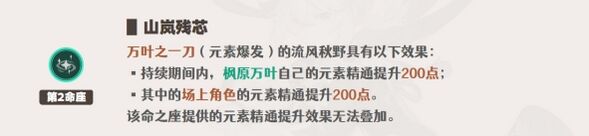 第2命座

山岚残芯

万叶之一刀（元素爆发）的流风秋野具有以下效果：

▪ 持续期间内，枫原万叶自己的元素精通提升200点；

▪ 其中的场上角色的元素精通提升200点。

该命之座提供的元素精通提升效果无法叠加。